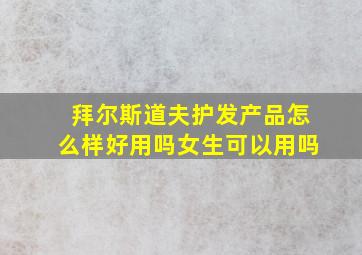 拜尔斯道夫护发产品怎么样好用吗女生可以用吗